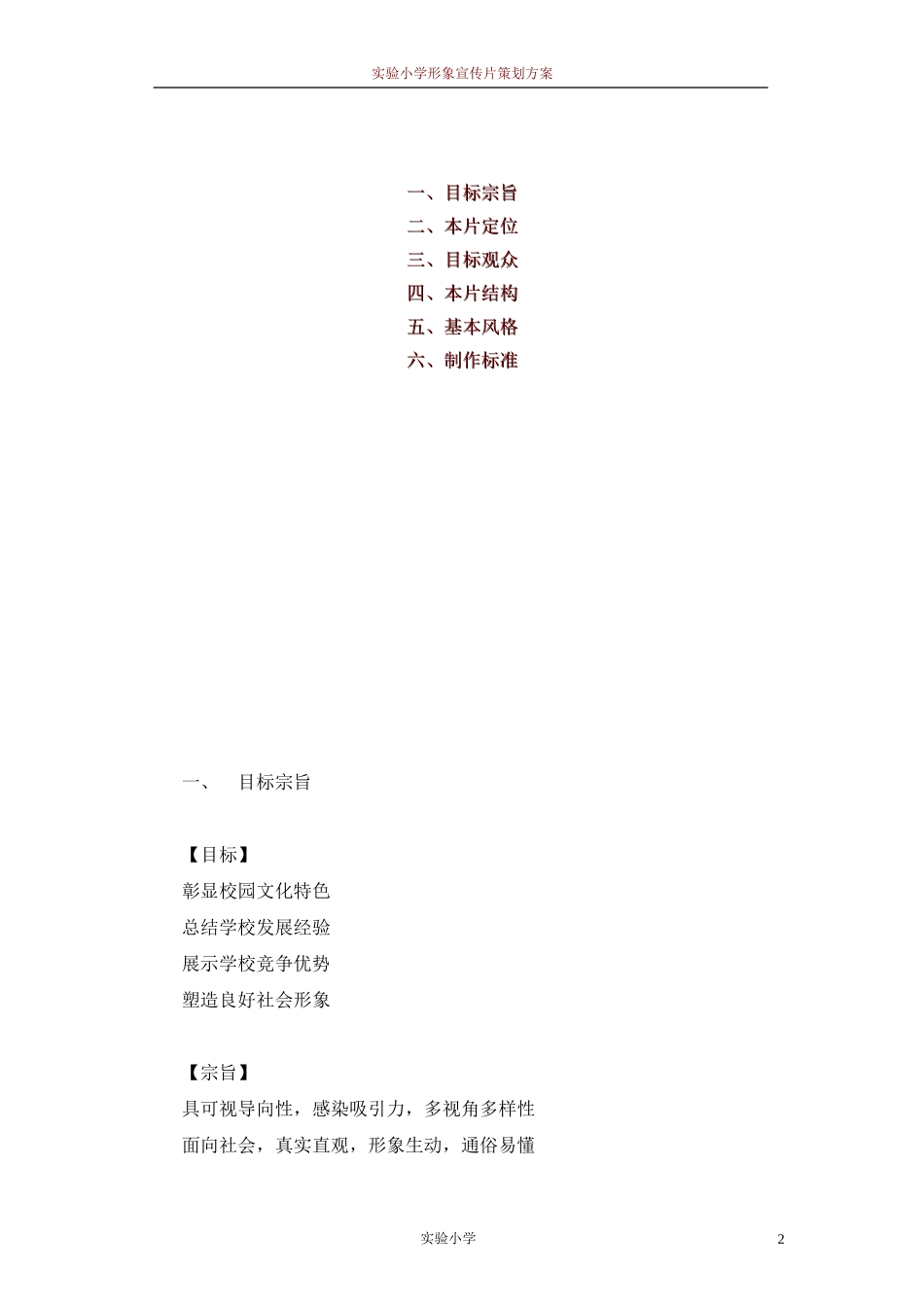 实验小学形象宣传片策划方案

一、目标宗旨
二、本片定位
三、目标观众
四、本片结构
五、基本风格
六、制作标准

一、 目标宗旨

【目标】
彰显校园文化特色
总结学校发展经验
展示学校竞争优势
塑造良好社会形象

【宗旨】
具可视导向性，感染吸引力，多视角多样性
面向社会，真实直观，形象生动，通俗易懂

实验小学

2